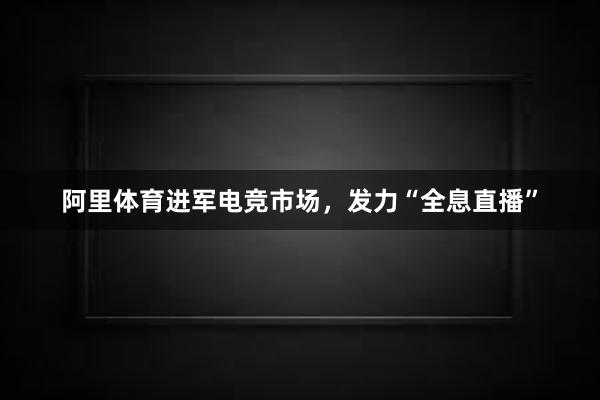 阿里体育进军电竞市场，发力“全息直播”